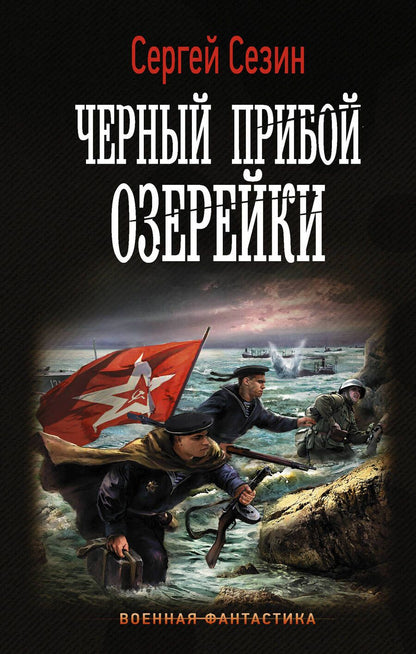 Сергей Сезин

ЧЕРНЫЙ ПРИБОЙ ОЗЕРЕЙКИ

ВОЕННАЯ ФАНТАСТИКА